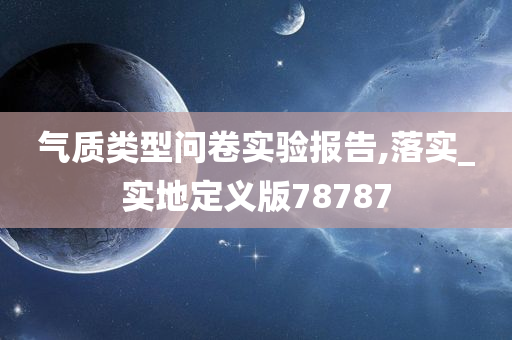 气质类型问卷实验报告,落实_实地定义版78787